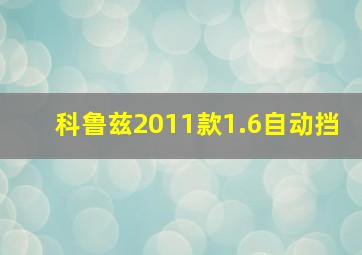 科鲁兹2011款1.6自动挡